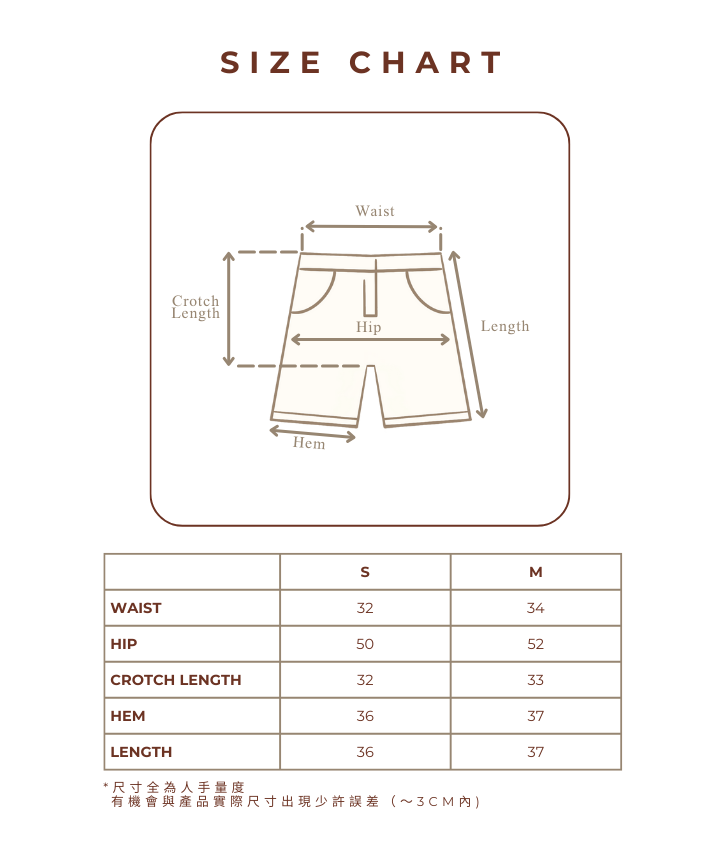 SIZE CHART

Waist

Crotch Length

Hip

Length

Hem

| | S | M |
|---|---|---|
| WAIST | 32 | 34 |
| HIP | 50 | 52 |
| CROTCH LENGTH | 32 | 33 |
| HEM | 36 | 37 |
| LENGTH | 36 | 37 |

*尺寸全為人手量度
有機會與產品實際尺寸出現少許誤差（～3CM內）